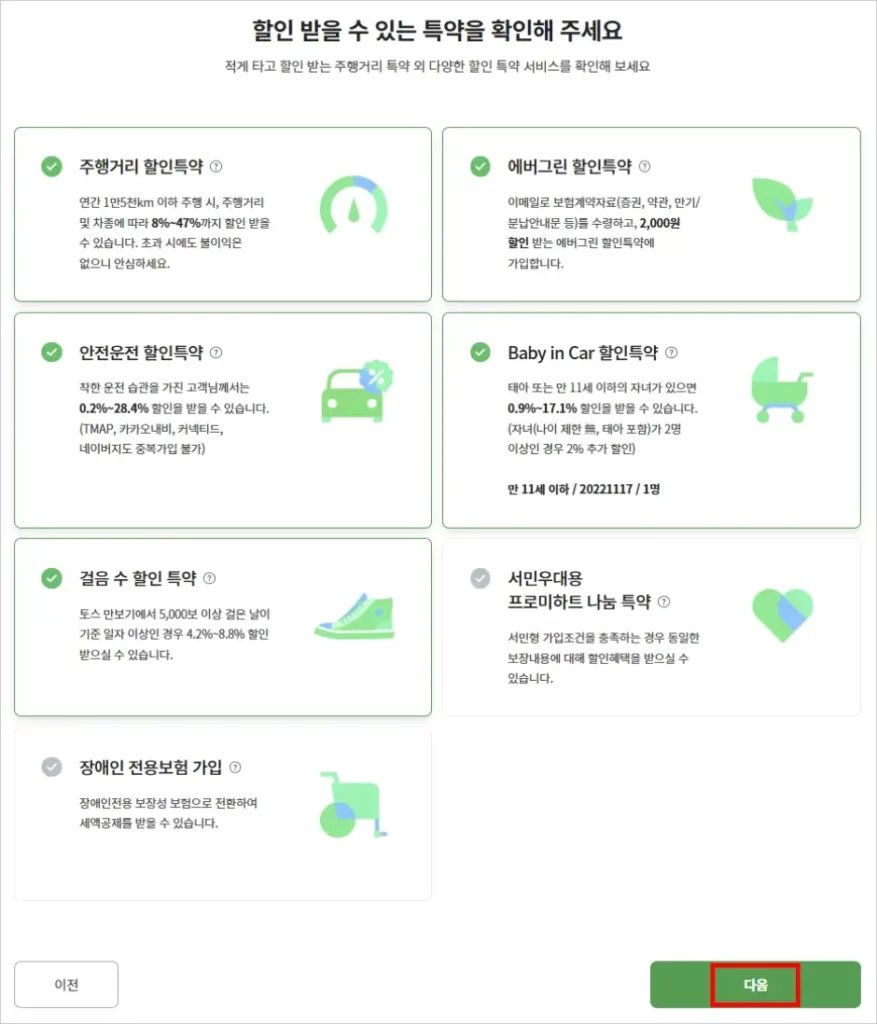 할인 받을 수 있는 특약을 확인해 주세요

적게 타고 할인 받는 주행거리 특약 외 다양한 할인 특약 서비스를 확인해 보세요

주행거리 할인특약 ⓘ

연간 1만5천km 이하 주행 시, 주행거리 및 차종에 따라 8%~47%까지 할인 받을 수 있습니다. 초과 시에도 불이익은 없으니 안심하세요.

에버그린 할인특약 ⓘ

이메일로 보험계약자료(증권, 약관, 만기/분납안내문 등)를 수령하고, 2,000원 할인 받는 에버그린 할인특약에 가입합니다.

안전운전 할인특약 ⓘ

착한 운전 습관을 가진 고객님께서는 0.2%~28.4% 할인을 받을 수 있습니다. (TMAP, 카카오내비, 커넥티드, 네이버지도 중복가입 불가)

Baby in Car 할인특약 ⓘ

태아 또는 만 11세 이하의 자녀가 있으면 0.9%~17.1% 할인을 받을 수 있습니다. (자녀(나이 제한 無, 태아 포함)가 2명 이상인 경우 2% 추가 할인)

만 11세 이하 / 20221117 / 1명

걸음 수 할인 특약 ⓘ

토스 만보기에서 5,000보 이상 걸은 날이 기준 일자 이상인 경우 4.2%~8.8% 할인 받으실 수 있습니다.

서민우대용 프로미하트 나눔 특약 ⓘ

서민형 가입조건을 충족하는 경우 동일한 보장내용에 대해 할인혜택을 받으실 수 있습니다.

장애인 전용보험 가입 ⓘ

장애인전용 보장성 보험으로 전환하여 세액공제를 받을 수 있습니다.

이전

다음